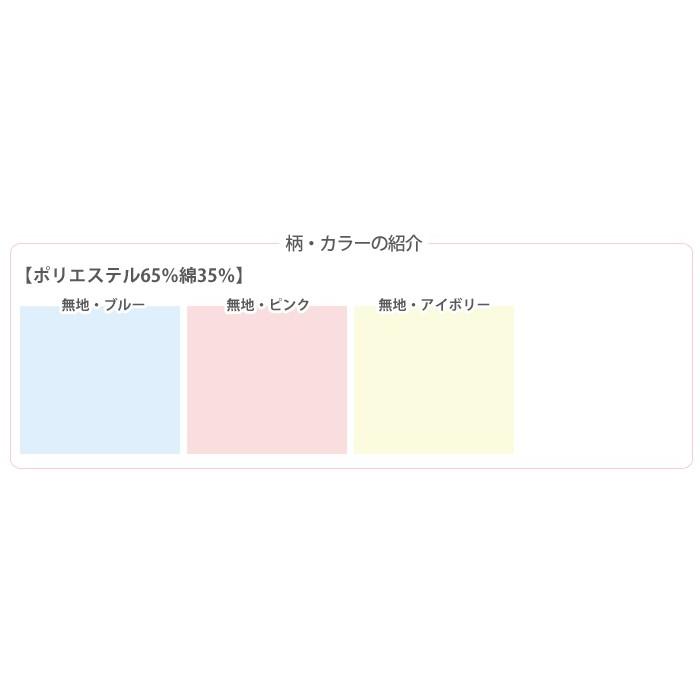 柄・カラーの紹介

【ポリエステル65%綿35%】

無地・ブルー

無地・ピンク

無地・アイボリー